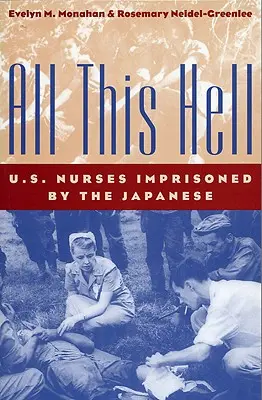 Evelyn M. Monahan & Rosemary Neidel-Greenlee

All This Hell

U.S. NURSES IMPRISONED BY THE JAPANESE